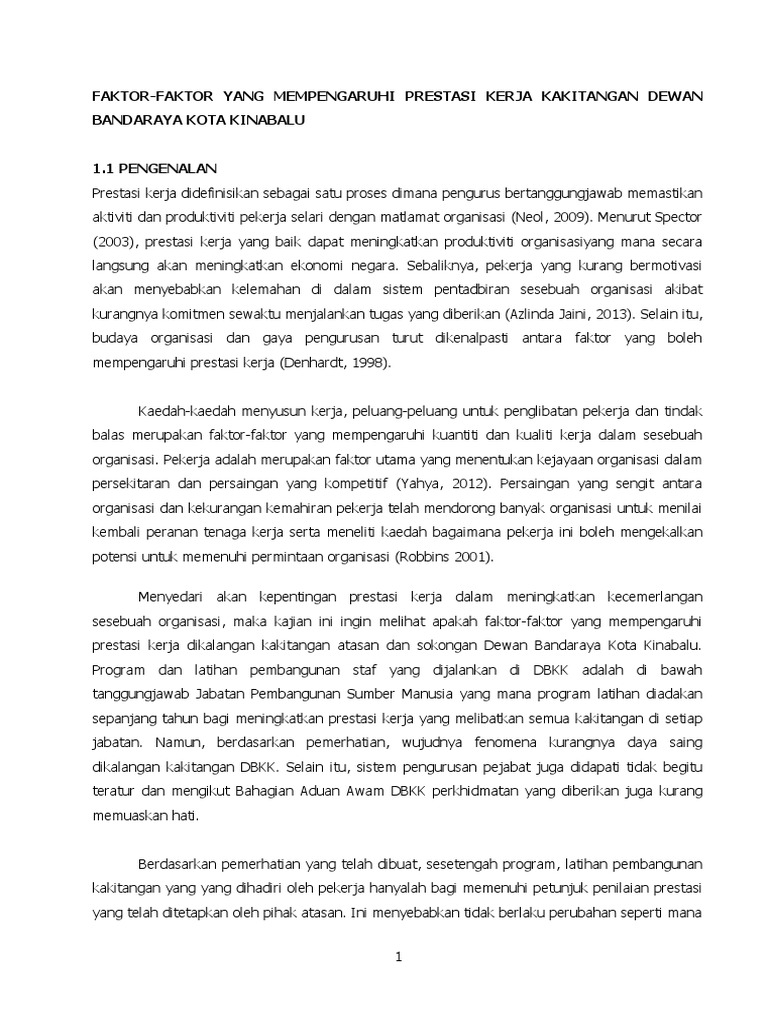 FAKTOR-FAKTOR YANG MEMPENGARUHI PRESTASI KERJA KAKITANGAN DEWAN BANDARAYA KOTA KINABALU

1.1 PENGENALAN

Prestasi kerja didefinisikan sebagai satu proses dimana pengurus bertanggungjawab memastikan aktiviti dan produktiviti pekerja selari dengan matlamat organisasi (Neol, 2009). Menurut Spector (2003), prestasi kerja yang baik dapat meningkatkan produktiviti organisasiyang mana secara langsung akan meningkatkan ekonomi negara. Sebaliknya, pekerja yang kurang bermotivasi akan menyebabkan kelemahan di dalam sistem pentadbiran sesebuah organisasi akibat kurangnya komitmen sewaktu menjalankan tugas yang diberikan (Azlinda Jaini, 2013). Selain itu, budaya organisasi dan gaya pengurusan turut dikenalpasti antara faktor yang boleh mempengaruhi prestasi kerja (Denhardt, 1998).

Kaedah-kaedah menyusun kerja, peluang-peluang untuk penglibatan pekerja dan tindak balas merupakan faktor-faktor yang mempengaruhi kuantiti dan kualiti kerja dalam sesebuah organisasi. Pekerja adalah merupakan faktor utama yang menentukan kejayaan organisasi dalam persekitaran dan persaingan yang kompetitif (Yahya, 2012). Persaingan yang sengit antara organisasi dan kekurangan kemahiran pekerja telah mendorong banyak organisasi untuk menilai kembali peranan tenaga kerja serta meneliti kaedah bagaimana pekerja ini boleh mengekalkan potensi untuk memenuhi permintaan organisasi (Robbins 2001).

Menyedari akan kepentingan prestasi kerja dalam meningkatkan kecemerlangan sesebuah organisasi, maka kajian ini ingin melihat apakah faktor-faktor yang mempengaruhi prestasi kerja dikalangan kakitangan atasan dan sokongan Dewan Bandaraya Kota Kinabalu. Program dan latihan pembangunan staf yang dijalankan di DBKK adalah di bawah tanggungjawab Jabatan Pembangunan Sumber Manusia yang mana program latihan diadakan sepanjang tahun bagi meningkatkan prestasi kerja yang melibatkan semua kakitangan di setiap jabatan. Namun, berdasarkan pemerhatian, wujudnya fenomena kurangnya daya saing dikalangan kakitangan DBKK. Selain itu, sistem pengurusan pejabat juga didapati tidak begitu teratur dan mengikut Bahagian Aduan Awam DBKK perkhidmatan yang diberikan juga kurang memuaskan hati.

Berdasarkan pemerhatian yang telah dibuat, sesetengah program, latihan pembangunan kakitangan yang yang dihadiri oleh pekerja hanyalah bagi memenuhi petunjuk penilaian prestasi yang telah ditetapkan oleh pihak atasan. Ini menyebabkan tidak berlaku perubahan seperti mana

1